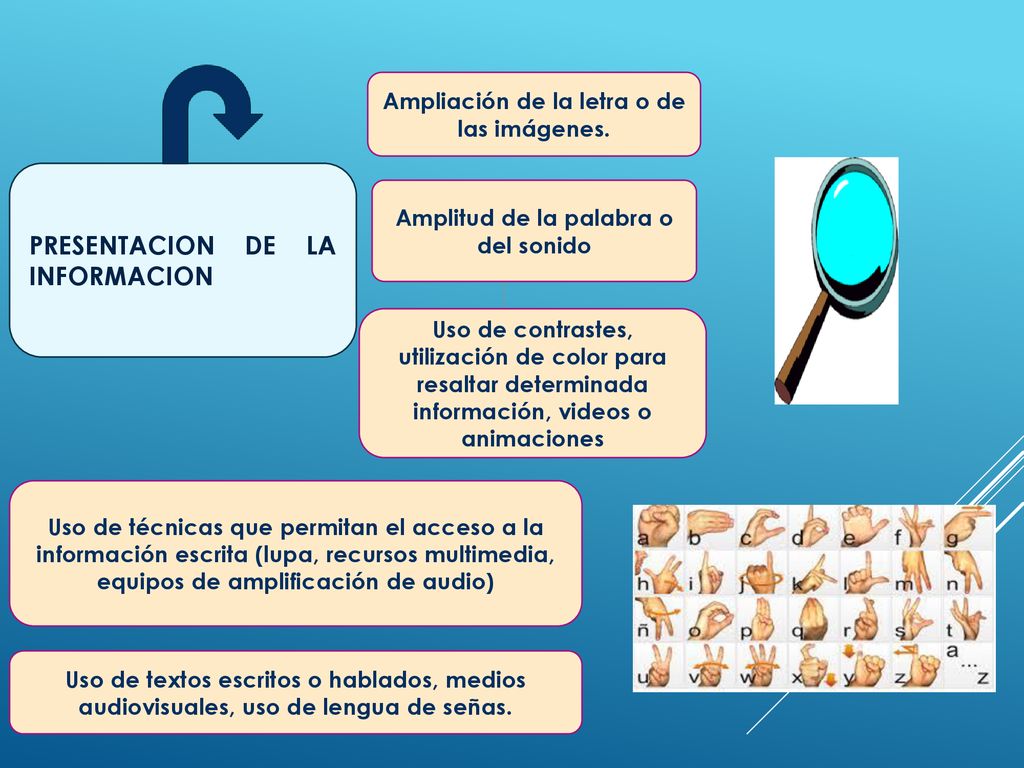 PRESENTACION DE LA INFORMACION

Ampliación de la letra o de las imágenes.

Amplitud de la palabra o del sonido

Uso de contrastes, utilización de color para resaltar determinada información, videos o animaciones

Uso de técnicas que permitan el acceso a la información escrita (lupa, recursos multimedia, equipos de amplificación de audio)

Uso de textos escritos o hablados, medios audiovisuales, uso de lengua de señas.

a b c d e f g
h i j k l m n
ñ o p q r s t
u v w x y z a ... z